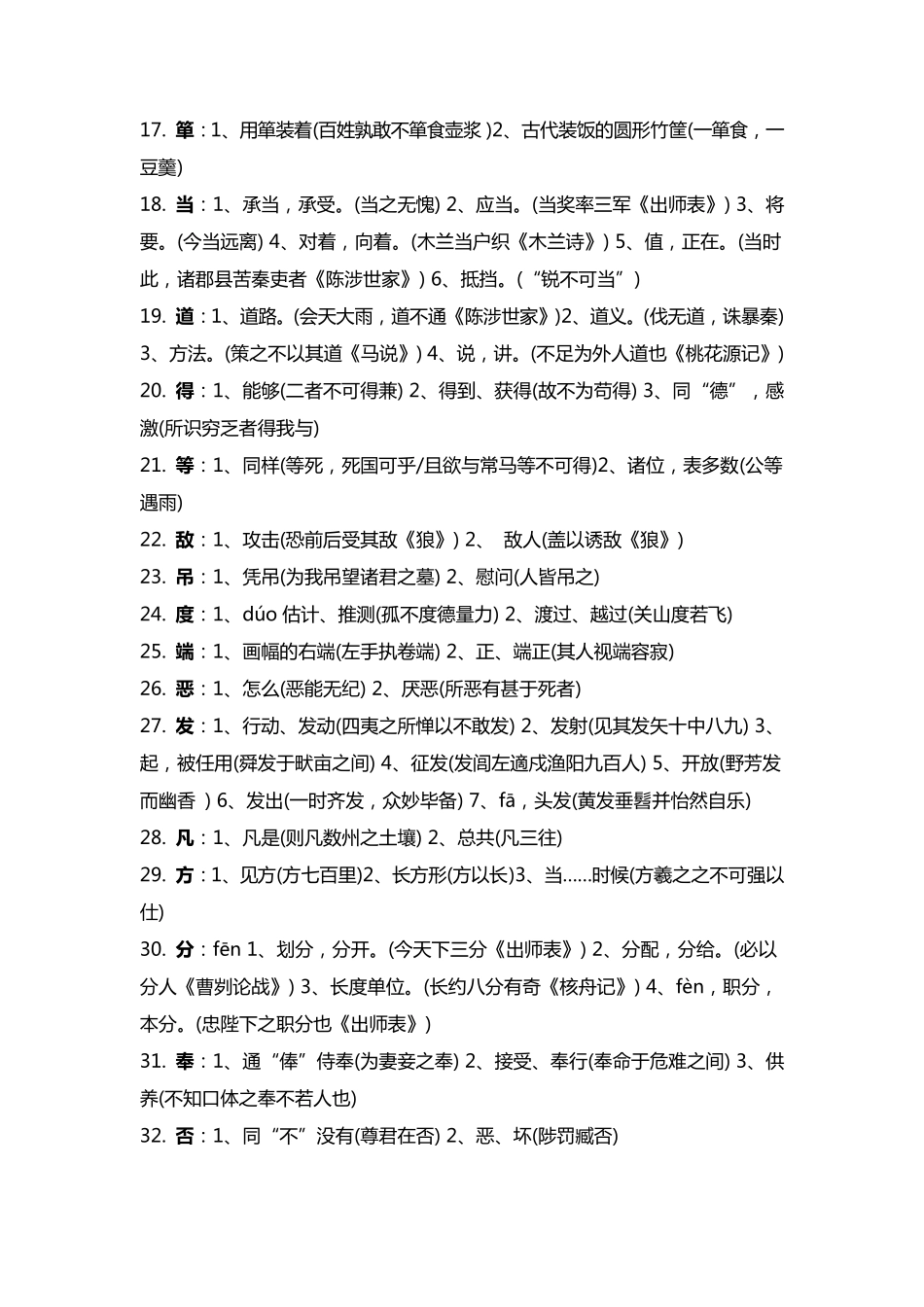 17. 箪：1、用箪装着(百姓孰敢不箪食壶浆 )2、古代装饭的圆形竹筐(一箪食，一豆羹)

18. 当：1、承当，承受。(当之无愧) 2、应当。(当奖率三军《出师表》) 3、将要。(今当远离) 4、对着，向着。(木兰当户织《木兰诗》) 5、值，正在。(当时此，诸郡县苦秦吏者《陈涉世家》) 6、抵挡。(“锐不可当”)

19. 道：1、道路。(会天大雨，道不通《陈涉世家》)2、道义。(伐无道，诛暴秦) 3、方法。(策之不以其道《马说》) 4、说，讲。(不足为外人道也《桃花源记》)

20. 得：1、能够(二者不可得兼) 2、得到、获得(故不为苟得) 3、同“德”，感激(所识穷乏者得我与)

21. 等：1、同样(等死，死国可乎/且欲与常马等不可得)2、诸位，表多数(公等遇雨)

22. 敌：1、攻击(恐前后受其敌《狼》) 2、 敌人(盖以诱敌《狼》)

23. 吊：1、凭吊(为我吊望诸君之墓) 2、慰问(人皆吊之)

24. 度：1、dúo 估计、推测(孤不度德量力) 2、渡过、越过(关山度若飞)

25. 端：1、画幅的右端(左手执卷端) 2、正、端正(其人视端容寂)

26. 恶：1、怎么(恶能无纪) 2、厌恶(所恶有甚于死者)

27. 发：1、行动、发动(四夷之所惮以不敢发) 2、发射(见其发矢十中八九) 3、起，被任用(舜发于畎亩之间) 4、征发(发闾左適戍渔阳九百人) 5、开放(野芳发而幽香 ) 6、发出(一时齐发，众妙毕备) 7、fā，头发(黄发垂髫并怡然自乐)

28. 凡：1、凡是(则凡数州之土壤) 2、总共(凡三往)

29. 方：1、见方(方七百里)2、长方形(方以长)3、当……时候(方羲之之不可强以仕)

30. 分：fēn 1、划分，分开。(今天下三分《出师表》) 2、分配，分给。(必以分人《曹刿论战》) 3、长度单位。(长约八分有奇《核舟记》) 4、fèn，职分，本分。(忠陛下之职分也《出师表》)

31. 奉：1、通“俸”侍奉(为妻妾之奉) 2、接受、奉行(奉命于危难之间) 3、供养(不知口体之奉不若人也)

32. 否：1、同“不”没有(尊君在否) 2、恶、坏(陟罚臧否)